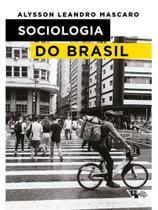 ALYSSON LEANDRO MASCARO

SOCIOLOGIA

DO BRASIL